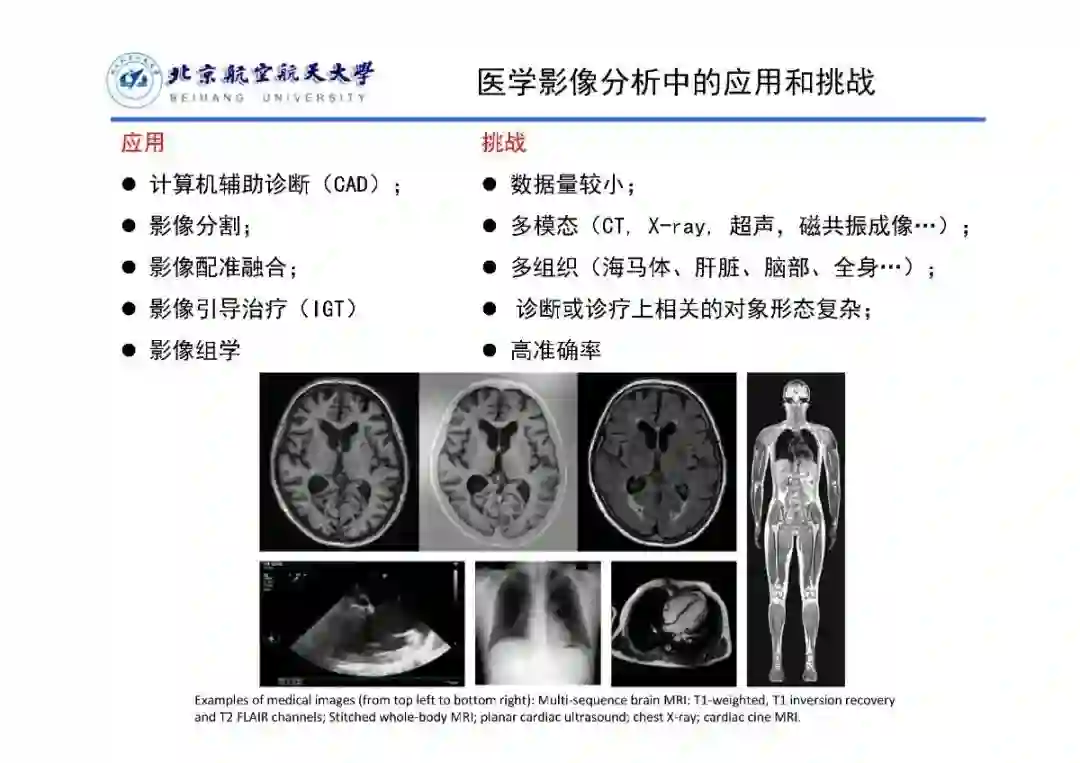 北京航空航天大学
BEIHANG UNIVERSITY

医学影像分析中的应用和挑战

应用

● 计算机辅助诊断（CAD）；
● 影像分割；
● 影像配准融合；
● 影像引导治疗（IGT）
● 影像组学

挑战

● 数据量较小；
● 多模态（CT, X-ray, 超声，磁共振成像…）；
● 多组织（海马体、肝脏、脑部、全身…）；
● 诊断或诊疗上相关的对象形态复杂；
● 高准确率

Examples of medical images (from top left to bottom right): Multi-sequence brain MRI: T1-weighted, T1 inversion recovery and T2 FLAIR channels; Stitched whole-body MRI; planar cardiac ultrasound; chest X-ray; cardiac cine MRI.